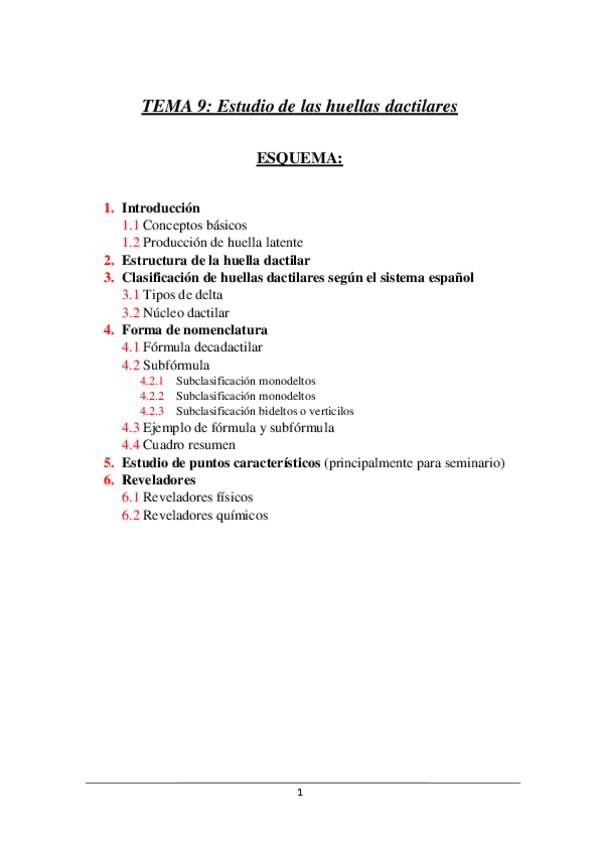 TEMA 9: Estudio de las huellas dactilares

ESQUEMA:

1. Introducción
1.1 Conceptos básicos
1.2 Producción de huella latente
2. Estructura de la huella dactilar
3. Clasificación de huellas dactilares según el sistema español
3.1 Tipos de delta
3.2 Núcleo dactilar
4. Forma de nomenclatura
4.1 Fórmula decadactilar
4.2 Subfórmula
4.2.1 Subclasificación monodeltos
4.2.2 Subclasificación monodeltos
4.2.3 Subclasificación bideltos o verticilos
4.3 Ejemplo de fórmula y subfórmula
4.4 Cuadro resumen
5. Estudio de puntos característicos (principalmente para seminario)
6. Reveladores
6.1 Reveladores físicos
6.2 Reveladores químicos

1